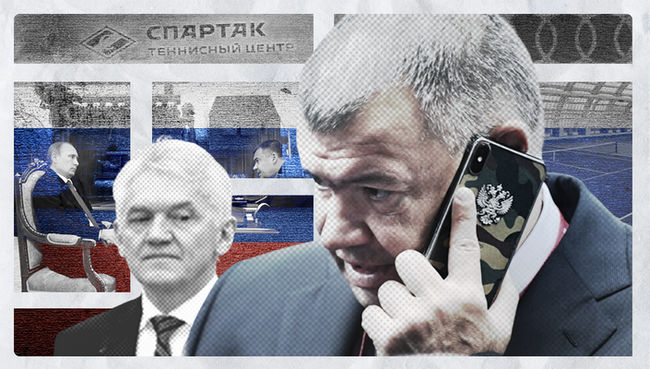 СПАРТАК
ТЕННИСНЫЙ ЦЕНТР